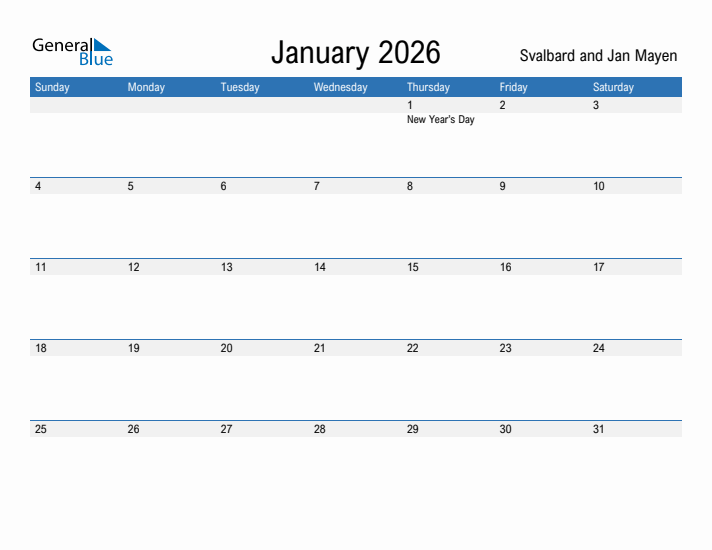 General Blue

January 2026

Svalbard and Jan Mayen

| Sunday | Monday | Tuesday | Wednesday | Thursday | Friday | Saturday |
|---|---|---|---|---|---|---|
| | | | | 1 New Year's Day | 2 | 3 |
| 4 | 5 | 6 | 7 | 8 | 9 | 10 |
| 11 | 12 | 13 | 14 | 15 | 16 | 17 |
| 18 | 19 | 20 | 21 | 22 | 23 | 24 |
| 25 | 26 | 27 | 28 | 29 | 30 | 31 |